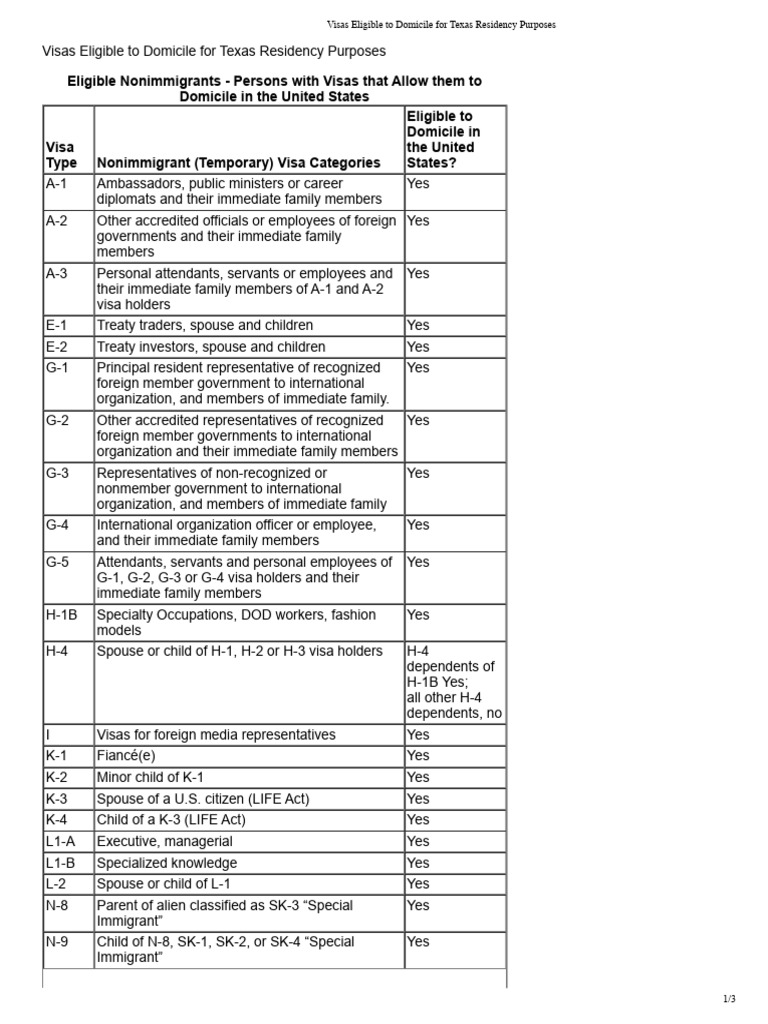 Visas Eligible to Domicile for Texas Residency Purposes

Visas Eligible to Domicile for Texas Residency Purposes

Eligible Nonimmigrants - Persons with Visas that Allow them to Domicile in the United States

| Visa Type | Nonimmigrant (Temporary) Visa Categories | Eligible to Domicile in the United States? |
|---|---|---|
| A-1 | Ambassadors, public ministers or career diplomats and their immediate family members | Yes |
| A-2 | Other accredited officials or employees of foreign governments and their immediate family members | Yes |
| A-3 | Personal attendants, servants or employees and their immediate family members of A-1 and A-2 visa holders | Yes |
| E-1 | Treaty traders, spouse and children | Yes |
| E-2 | Treaty investors, spouse and children | Yes |
| G-1 | Principal resident representative of recognized foreign member government to international organization, and members of immediate family. | Yes |
| G-2 | Other accredited representatives of recognized foreign member governments to international organization and their immediate family members | Yes |
| G-3 | Representatives of non-recognized or nonmember government to international organization, and members of immediate family | Yes |
| G-4 | International organization officer or employee, and their immediate family members | Yes |
| G-5 | Attendants, servants and personal employees of G-1, G-2, G-3 or G-4 visa holders and their immediate family members | Yes |
| H-1B | Specialty Occupations, DOD workers, fashion models | Yes |
| H-4 | Spouse or child of H-1, H-2 or H-3 visa holders | H-4 dependents of H-1B Yes; all other H-4 dependents, no |
| I | Visas for foreign media representatives | Yes |
| K-1 | Fiancé(e) | Yes |
| K-2 | Minor child of K-1 | Yes |
| K-3 | Spouse of a U.S. citizen (LIFE Act) | Yes |
| K-4 | Child of a K-3 (LIFE Act) | Yes |
| L1-A | Executive, managerial | Yes |
| L1-B | Specialized knowledge | Yes |
| L-2 | Spouse or child of L-1 | Yes |
| N-8 | Parent of alien classified as SK-3 “Special Immigrant” | Yes |
| N-9 | Child of N-8, SK-1, SK-2, or SK-4 “Special Immigrant” | Yes |

1/3